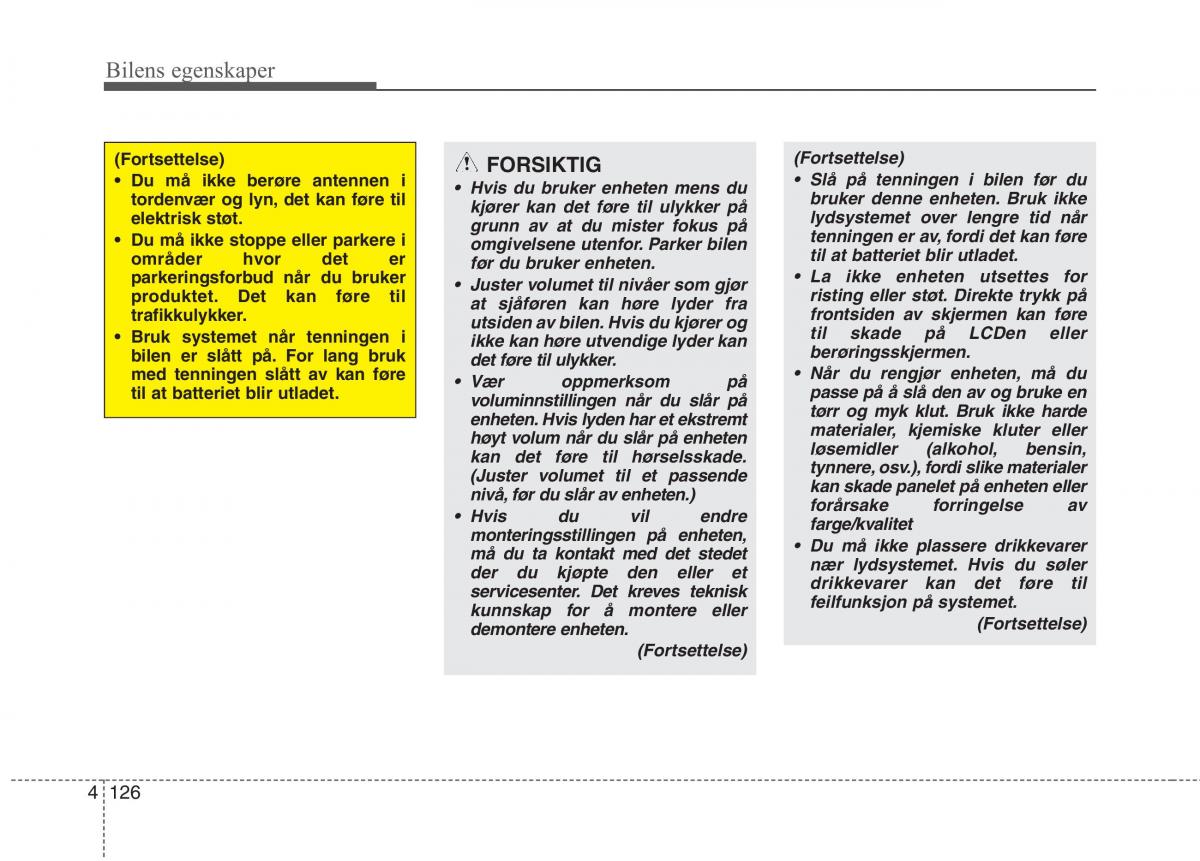 Bilens egenskaper

(Fortsettelse)
• Du må ikke berøre antennen i tordenvær og lyn, det kan føre til elektrisk støt.
• Du må ikke stoppe eller parkere i områder hvor det er parkeringsforbud når du bruker produktet. Det kan føre til trafikkulykker.
• Bruk systemet når tenningen i bilen er slått på. For lang bruk med tenningen slått av kan føre til at batteriet blir utladet.

FORSIKTIG
• Hvis du bruker enheten mens du kjører kan det føre til ulykker på grunn av at du mister fokus på omgivelsene utenfor. Parker bilen før du bruker enheten.
• Juster volumet til nivåer som gjør at sjåføren kan høre lyder fra utsiden av bilen. Hvis du kjører og ikke kan høre utvendige lyder kan det føre til ulykker.
• Vær oppmerksom på voluminnstillingen når du slår på enheten. Hvis lyden har et ekstremt høyt volum når du slår på enheten kan det føre til hørselsskade. (Juster volumet til et passende nivå, før du slår av enheten.)
• Hvis du vil endre monteringsstillingen på enheten, må du ta kontakt med det stedet der du kjøpte den eller et servicesenter. Det kreves teknisk kunnskap for å montere eller demontere enheten.
(Fortsettelse)

(Fortsettelse)
• Slå på tenningen i bilen før du bruker denne enheten. Bruk ikke lydsystemet over lengre tid når tenningen er av, fordi det kan føre til at batteriet blir utladet.
• La ikke enheten utsettes for risting eller støt. Direkte trykk på frontsiden av skjermen kan føre til skade på LCDen eller berøringsskjermen.
• Når du rengjør enheten, må du passe på å slå den av og bruke en tørr og myk klut. Bruk ikke harde materialer, kjemiske kluter eller løsemidler (alkohol, bensin, tynnere, osv.), fordi slike materialer kan skade panelet på enheten eller forårsake forringelse av farge/kvalitet
• Du må ikke plassere drikkevarer nær lydsystemet. Hvis du søler drikkevarer kan det føre til feilfunksjon på systemet.
(Fortsettelse)

4 126